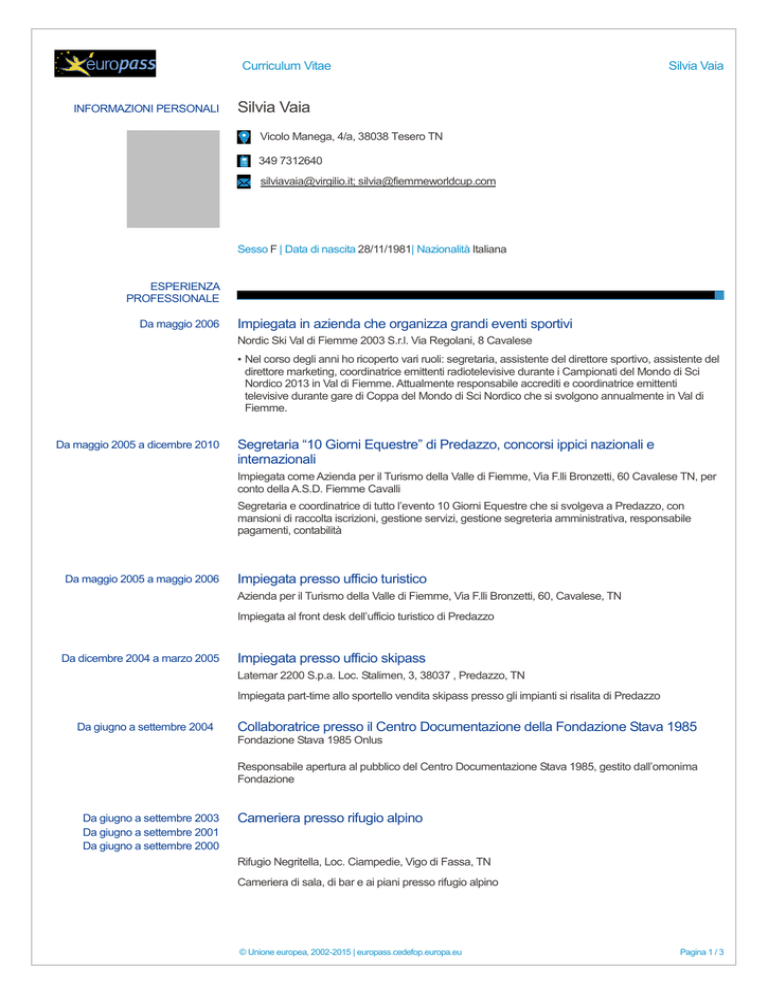 europass

Curriculum Vitae

Silvia Vaia

INFORMAZIONI PERSONALI

Silvia Vaia

Vicolo Manega, 4/a, 38038 Tesero TN

349 7312640

silviavaia@virgilio.it; silvia@fiemmeworldcup.com

Sesso F | Data di nascita 28/11/1981| Nazionalità Italiana

ESPERIENZA PROFESSIONALE

Da maggio 2006

Impiegata in azienda che organizza grandi eventi sportivi

Nordic Ski Val di Fiemme 2003 S.r.l. Via Regolani, 8 Cavalese

▪ Nel corso degli anni ho ricoperto vari ruoli: segretaria, assistente del direttore sportivo, assistente del direttore marketing, coordinatrice emittenti radiotelevisive durante i Campionati del Mondo di Sci Nordico 2013 in Val di Fiemme. Attualmente responsabile accrediti e coordinatrice emittenti televisive durante gare di Coppa del Mondo di Sci Nordico che si svolgono annualmente in Val di Fiemme.

Da maggio 2005 a dicembre 2010

Segretaria “10 Giorni Equestre” di Predazzo, concorsi ippici nazionali e internazionali

Impiegata come Azienda per il Turismo della Valle di Fiemme, Via F.lli Bronzetti, 60 Cavalese TN, per conto della A.S.D. Fiemme Cavalli

Segretaria e coordinatrice di tutto l’evento 10 Giorni Equestre che si svolgeva a Predazzo, con mansioni di raccolta iscrizioni, gestione servizi, gestione segreteria amministrativa, responsabile pagamenti, contabilità

Da maggio 2005 a maggio 2006

Impiegata presso ufficio turistico

Azienda per il Turismo della Valle di Fiemme, Via F.lli Bronzetti, 60, Cavalese, TN

Impiegata al front desk dell’ufficio turistico di Predazzo

Da dicembre 2004 a marzo 2005

Impiegata presso ufficio skipass

Latemar 2200 S.p.a. Loc. Stalimen, 3, 38037 , Predazzo, TN

Impiegata part-time allo sportello vendita skipass presso gli impianti si risalita di Predazzo

Da giugno a settembre 2004

Collaboratrice presso il Centro Documentazione della Fondazione Stava 1985

Fondazione Stava 1985 Onlus

Responsabile apertura al pubblico del Centro Documentazione Stava 1985, gestito dall’omonima Fondazione

Da giugno a settembre 2003
Da giugno a settembre 2001
Da giugno a settembre 2000

Cameriera presso rifugio alpino

Rifugio Negritella, Loc. Ciampedie, Vigo di Fassa, TN

Cameriera di sala, di bar e ai piani presso rifugio alpino

© Unione europea, 2002-2015 | europass.cedefop.europa.eu

Pagina 1 / 3